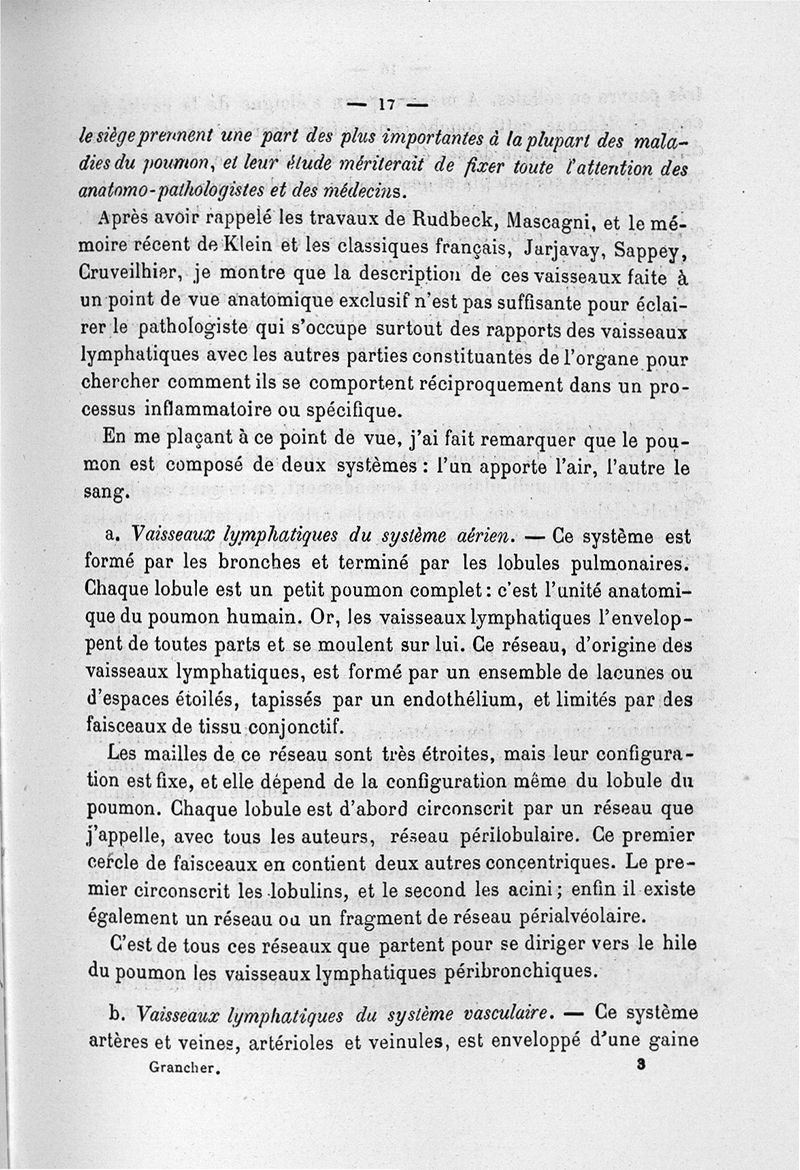 — 17 —

le siège prennent une part des plus importantes à la plupart des maladies du poumon, et leur étude mériterait de fixer toute l'attention des anatomo-pathologistes et des médecins.

Après avoir rappelé les travaux de Rudbeck, Mascagni, et le mémoire récent de Klein et les classiques français, Jarjavay, Sappey, Cruveilhier, je montre que la description de ces vaisseaux faite à un point de vue anatomique exclusif n'est pas suffisante pour éclairer le pathologiste qui s'occupe surtout des rapports des vaisseaux lymphatiques avec les autres parties constituantes de l'organe pour chercher comment ils se comportent réciproquement dans un processus inflammatoire ou spécifique.

En me plaçant à ce point de vue, j'ai fait remarquer que le poumon est composé de deux systèmes : l'un apporte l'air, l'autre le sang.

a. Vaisseaux lymphatiques du système aérien. — Ce système est formé par les bronches et terminé par les lobules pulmonaires. Chaque lobule est un petit poumon complet : c'est l'unité anatomique du poumon humain. Or, les vaisseaux lymphatiques l'enveloppent de toutes parts et se moulent sur lui. Ce réseau, d'origine des vaisseaux lymphatiques, est formé par un ensemble de lacunes ou d'espaces étoilés, tapissés par un endothélium, et limités par des faisceaux de tissu conjonctif.

Les mailles de ce réseau sont très étroites, mais leur configuration est fixe, et elle dépend de la configuration même du lobule du poumon. Chaque lobule est d'abord circonscrit par un réseau que j'appelle, avec tous les auteurs, réseau périlobulaire. Ce premier cercle de faisceaux en contient deux autres concentriques. Le premier circonscrit les lobulins, et le second les acini ; enfin il existe également un réseau ou un fragment de réseau périalvéolaire.

C'est de tous ces réseaux que partent pour se diriger vers le hile du poumon les vaisseaux lymphatiques péribronchiques.

b. Vaisseaux lymphatiques du système vasculaire. — Ce système artères et veines, artérioles et veinules, est enveloppé d'une gaine

Grancher. 3